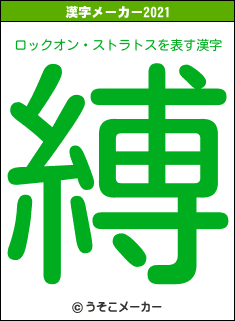 漢字メーカー2021

ロックオン・ストラトスを表す漢字

縛

© うそこメーカー